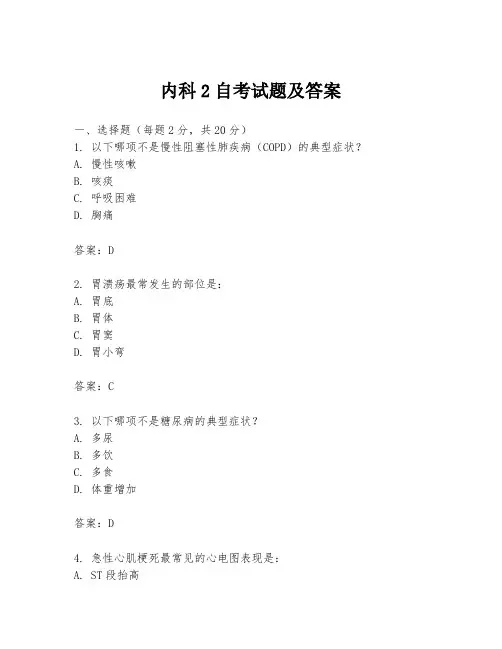 内科 2 自考试题及答案

一、选择题（每题 2 分，共 20 分）
1. 以下哪项不是慢性阻塞性肺疾病（COPD）的典型症状？
A. 慢性咳嗽
B. 咳痰
C. 呼吸困难
D. 胸痛

答案：D

2. 胃溃疡最常发生的部位是：
A. 胃底
B. 胃体
C. 胃窦
D. 胃小弯

答案：C

3. 以下哪项不是糖尿病的典型症状？
A. 多尿
B. 多饮
C. 多食
D. 体重增加

答案：D

4. 急性心肌梗死最常见的心电图表现是：
A. ST 段抬高